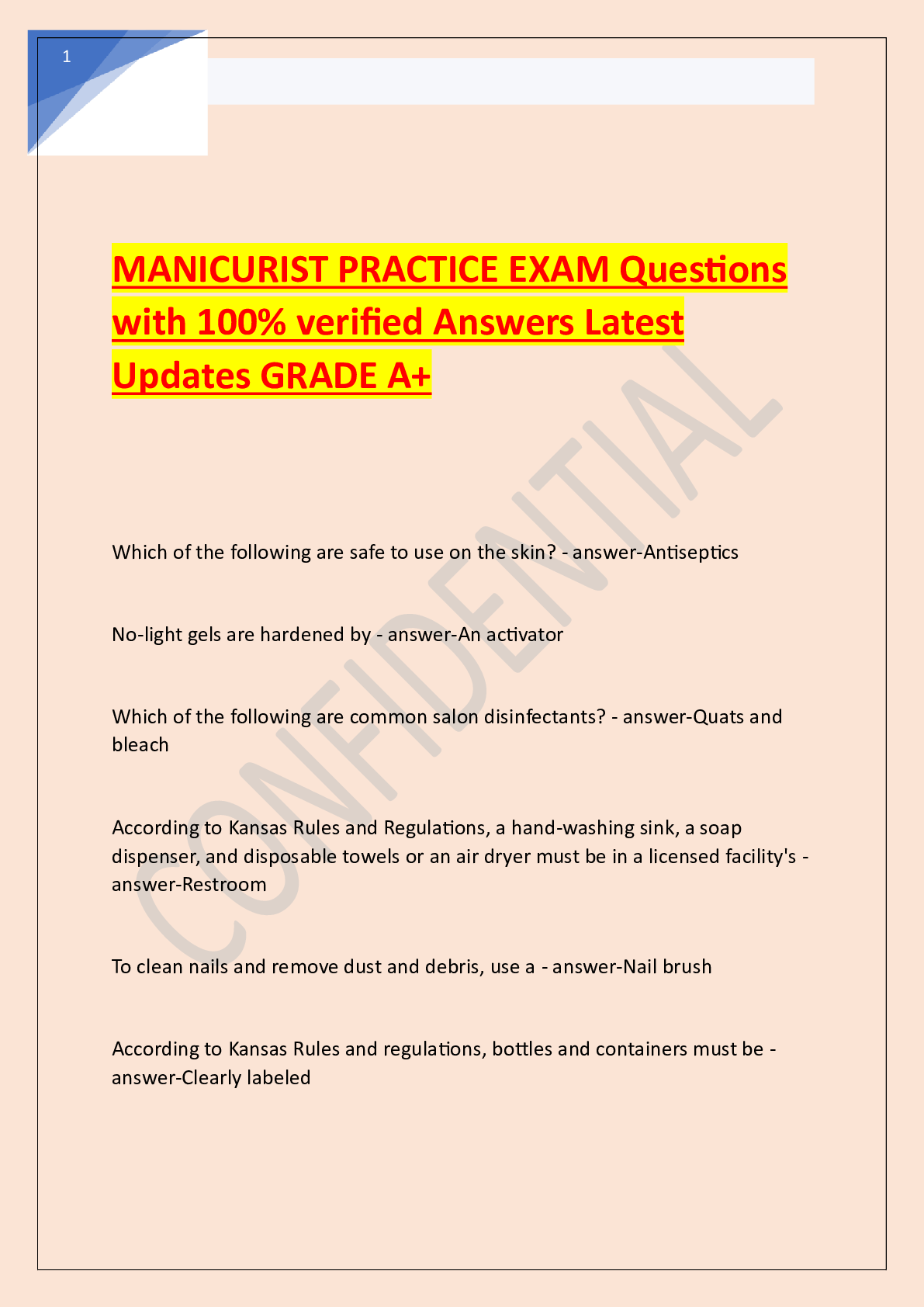 1

MANICURIST PRACTICE EXAM Questions with 100% verified Answers Latest Updates GRADE A+

CONFIDENTIAL

Which of the following are safe to use on the skin? - answer-Antiseptics

No-light gels are hardened by - answer-An activator

Which of the following are common salon disinfectants? - answer-Quats and bleach

According to Kansas Rules and Regulations, a hand-washing sink, a soap dispenser, and disposable towels or an air dryer must be in a licensed facility's - answer-Restroom

To clean nails and remove dust and debris, use a - answer-Nail brush

According to Kansas Rules and regulations, bottles and containers must be - answer-Clearly labeled